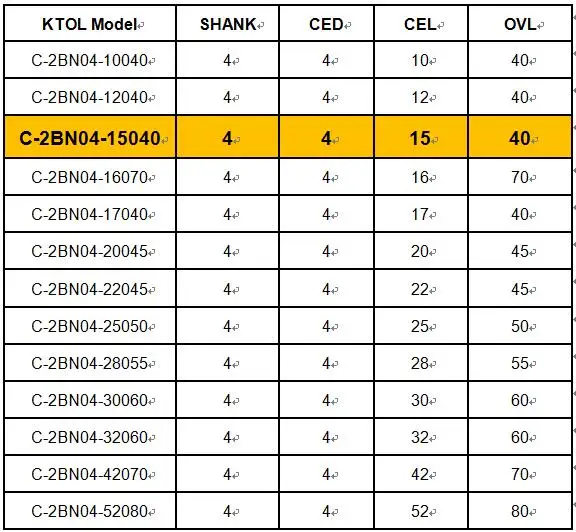 | KTOL Model | SHANK | CED | CEL | OVL |
|---|---|---|---|---|
| C-2BN04-10040 | 4 | 4 | 10 | 40 |
| C-2BN04-12040 | 4 | 4 | 12 | 40 |
| C-2BN04-15040 | 4 | 4 | 15 | 40 |
| C-2BN04-16070 | 4 | 4 | 16 | 70 |
| C-2BN04-17040 | 4 | 4 | 17 | 40 |
| C-2BN04-20045 | 4 | 4 | 20 | 45 |
| C-2BN04-22045 | 4 | 4 | 22 | 45 |
| C-2BN04-25050 | 4 | 4 | 25 | 50 |
| C-2BN04-28055 | 4 | 4 | 28 | 55 |
| C-2BN04-30060 | 4 | 4 | 30 | 60 |
| C-2BN04-32060 | 4 | 4 | 32 | 60 |
| C-2BN04-42070 | 4 | 4 | 42 | 70 |
| C-2BN04-52080 | 4 | 4 | 52 | 80 |